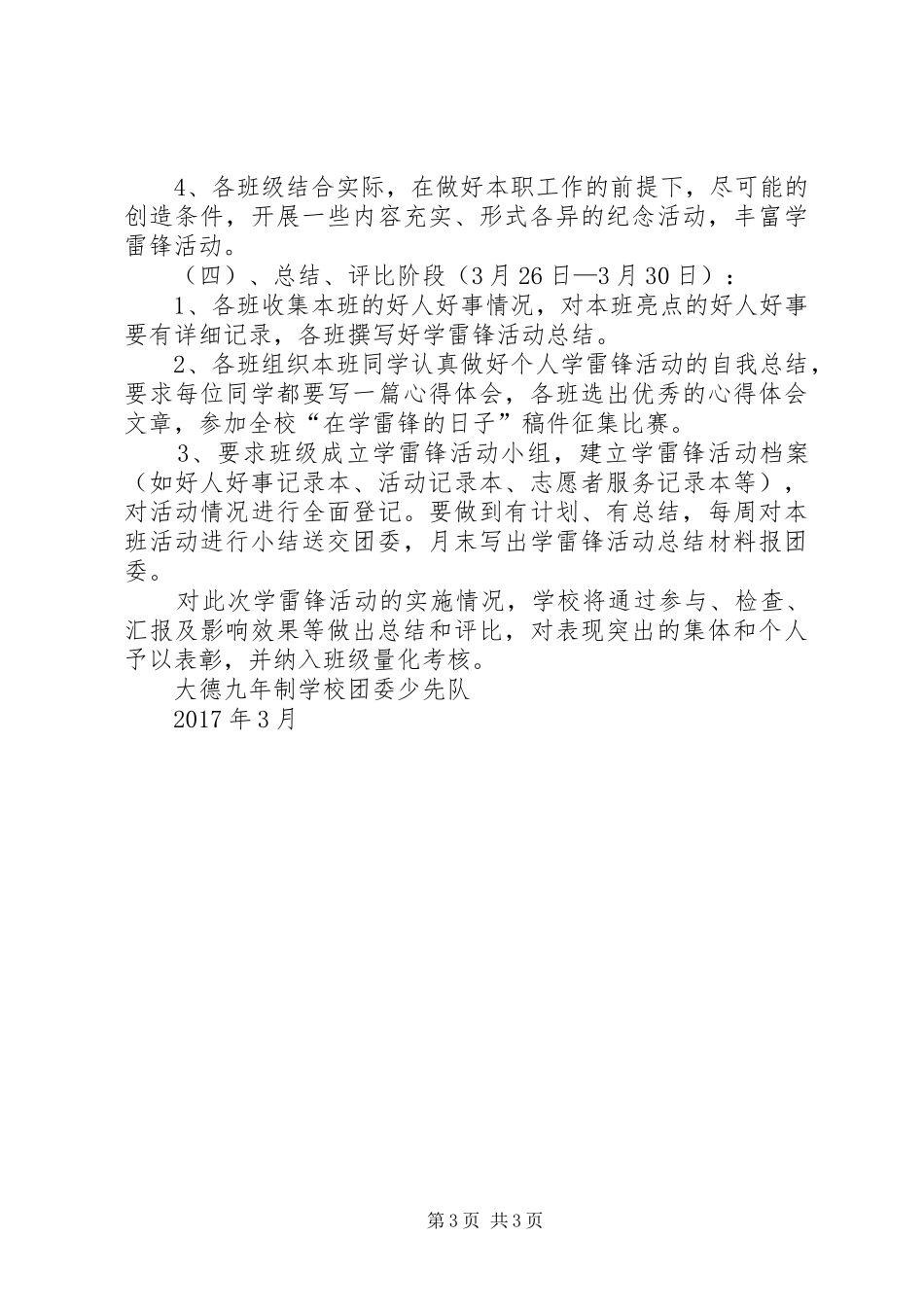 4、各班级结合实际，在做好本职工作的前提下，尽可能的创造条件，开展一些内容充实、形式各异的纪念活动，丰富学雷锋活动。

（四）、总结、评比阶段（3月26日—3月30日）：

1、各班收集本班的好人好事情况，对本班亮点的好人好事要有详细记录，各班撰写好学雷锋活动总结。

2、各班组织本班同学认真做好个人学雷锋活动的自我总结，要求每位同学都要写一篇心得体会，各班选出优秀的心得体会文章，参加全校“在学雷锋的日子”稿件征集比赛。

3、要求班级成立学雷锋活动小组，建立学雷锋活动档案（如好人好事记录本、活动记录本、志愿者服务记录本等），对活动情况进行全面登记。要做到有计划、有总结，每周对本班活动进行小结送交团委，月末写出学雷锋活动总结材料报团委。

对此次学雷锋活动的实施情况，学校将通过参与、检查、汇报及影响效果等做出总结和评比，对表现突出的集体和个人予以表彰，并纳入班级量化考核。

大德九年制学校团委少先队

2017年3月

第3页 共3页